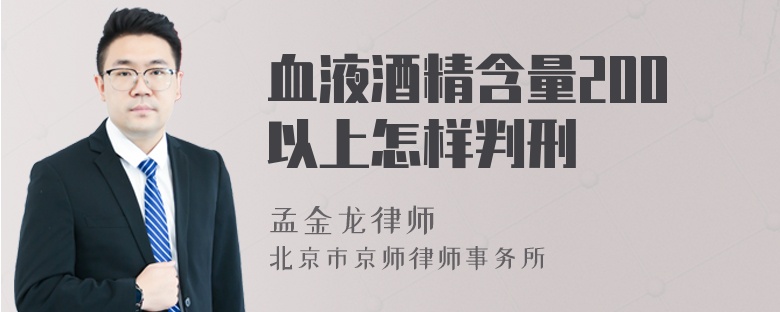 血液酒精含量200以上怎样判刑

孟金龙律师
北京市京师律师事务所